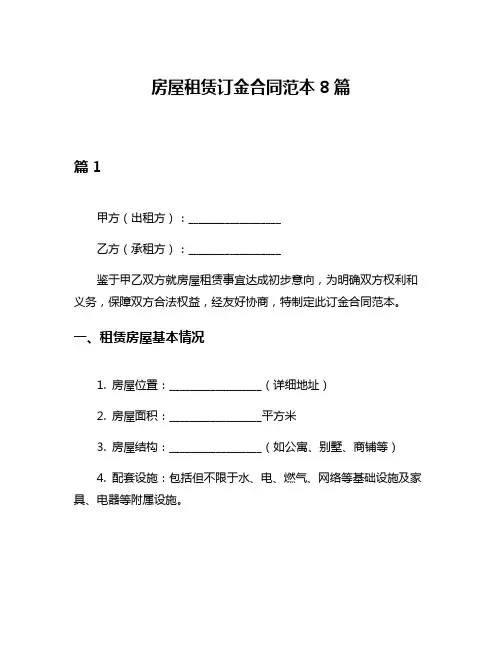 房屋租赁订金合同范本 8 篇

篇 1

甲方（出租方）：________________

乙方（承租方）：________________

鉴于甲乙双方就房屋租赁事宜达成初步意向，为明确双方权利和义务，保障双方合法权益，经友好协商，特制定此订金合同范本。

一、租赁房屋基本情况

1. 房屋位置：________________（详细地址）

2. 房屋面积：________________平方米

3. 房屋结构：________________（如公寓、别墅、商铺等）

4. 配套设施：包括但不限于水、电、燃气、网络等基础设施及家具、电器等附属设施。